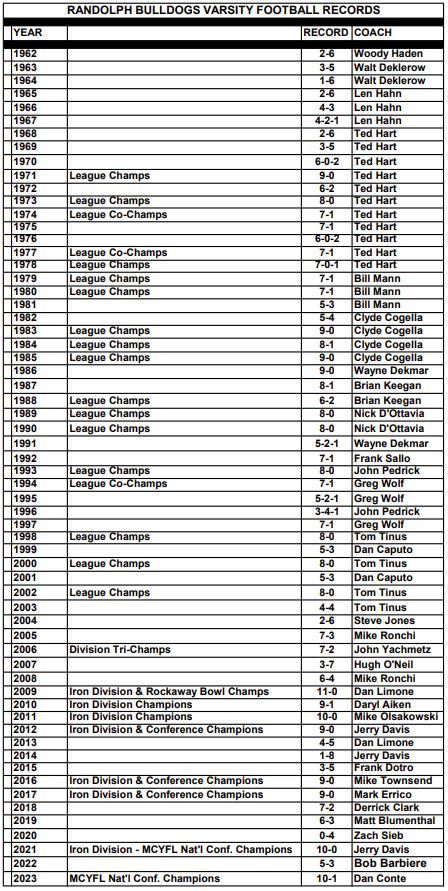 RANDOLPH BULLDOGS VARSITY FOOTBALL RECORDS

| YEAR | | RECORD | COACH |
|---|---|---|---|
| 1962 | | 2-6 | Woody Haden |
| 1963 | | 3-5 | Walt Deklerow |
| 1964 | | 1-6 | Walt Deklerow |
| 1965 | | 2-6 | Len Hahn |
| 1966 | | 4-3 | Len Hahn |
| 1967 | | 4-2-1 | Len Hahn |
| 1968 | | 2-6 | Ted Hart |
| 1969 | | 3-5 | Ted Hart |
| 1970 | | 6-0-2 | Ted Hart |
| 1971 | League Champs | 9-0 | Ted Hart |
| 1972 | | 6-2 | Ted Hart |
| 1973 | League Champs | 8-0 | Ted Hart |
| 1974 | League Co-Champs | 7-1 | Ted Hart |
| 1975 | | 7-1 | Ted Hart |
| 1976 | | 6-0-2 | Ted Hart |
| 1977 | League Co-Champs | 7-1 | Ted Hart |
| 1978 | League Champs | 7-0-1 | Ted Hart |
| 1979 | League Champs | 7-1 | Bill Mann |
| 1980 | League Champs | 7-1 | Bill Mann |
| 1981 | | 5-3 | Bill Mann |
| 1982 | | 5-4 | Clyde Cogella |
| 1983 | League Champs | 9-0 | Clyde Cogella |
| 1984 | League Champs | 8-1 | Clyde Cogella |
| 1985 | League Champs | 9-0 | Clyde Cogella |
| 1986 | | 9-0 | Wayne Dekmar |
| 1987 | | 8-1 | Brian Keegan |
| 1988 | League Champs | 6-2 | Brian Keegan |
| 1989 | League Champs | 8-0 | Nick D'Ottavia |
| 1990 | League Champs | 8-0 | Nick D'Ottavia |
| 1991 | | 5-2-1 | Wayne Dekmar |
| 1992 | | 7-1 | Frank Sallo |
| 1993 | League Champs | 8-0 | John Pedrick |
| 1994 | League Co-Champs | 7-1 | Greg Wolf |
| 1995 | | 5-2-1 | Greg Wolf |
| 1996 | | 3-4-1 | John Pedrick |
| 1997 | | 7-1 | Greg Wolf |
| 1998 | League Champs | 8-0 | Tom Tinus |
| 1999 | | 5-3 | Dan Caputo |
| 2000 | League Champs | 8-0 | Tom Tinus |
| 2001 | | 5-3 | Dan Caputo |
| 2002 | League Champs | 8-0 | Tom Tinus |
| 2003 | | 4-4 | Tom Tinus |
| 2004 | | 2-6 | Steve Jones |
| 2005 | | 7-3 | Mike Ronchi |
| 2006 | Division Tri-Champs | 7-2 | John Yachmetz |
| 2007 | | 3-7 | Hugh O'Neil |
| 2008 | | 6-4 | Mike Ronchi |
| 2009 | Iron Division & Rockaway Bowl Champs | 11-0 | Dan Limone |
| 2010 | Iron Division Champions | 9-1 | Daryl Aiken |
| 2011 | Iron Division Champions | 10-0 | Mike Olsakowski |
| 2012 | Iron Division & Conference Champions | 9-0 | Jerry Davis |
| 2013 | | 4-5 | Dan Limone |
| 2014 | | 1-8 | Jerry Davis |
| 2015 | | 3-5 | Frank Dotro |
| 2016 | Iron Division & Conference Champions | 9-0 | Mike Townsend |
| 2017 | Iron Division & Conference Champions | 9-0 | Mark Errico |
| 2018 | | 7-2 | Derrick Clark |
| 2019 | | 6-3 | Matt Blumenthal |
| 2020 | | 0-4 | Zach Sieb |
| 2021 | Iron Division - MCYFL Nat'l Conf. Champions | 10-0 | Jerry Davis |
| 2022 | | 5-3 | Bob Barbiere |
| 2023 | MCYFL Nat'l Conf. Champions | 10-1 | Dan Conte |